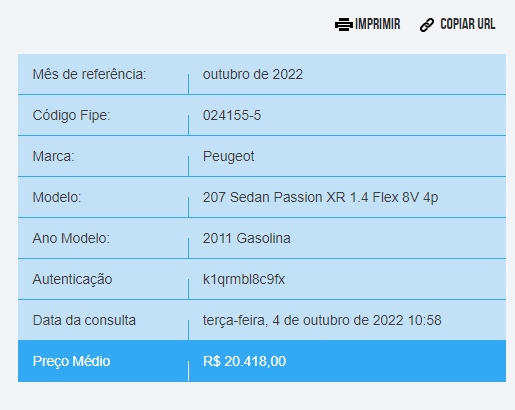 IMPRIMIR COPIAR URL

| Mês de referência: | outubro de 2022 |
|---|---|
| Código Fipe: | 024155-5 |
| Marca: | Peugeot |
| Modelo: | 207 Sedan Passion XR 1.4 Flex 8V 4p |
| Ano Modelo: | 2011 Gasolina |
| Autenticação | k1qrmbl8c9fx |
| Data da consulta | terça-feira, 4 de outubro de 2022 10:58 |
| Preço Médio | R$ 20.418,00 |